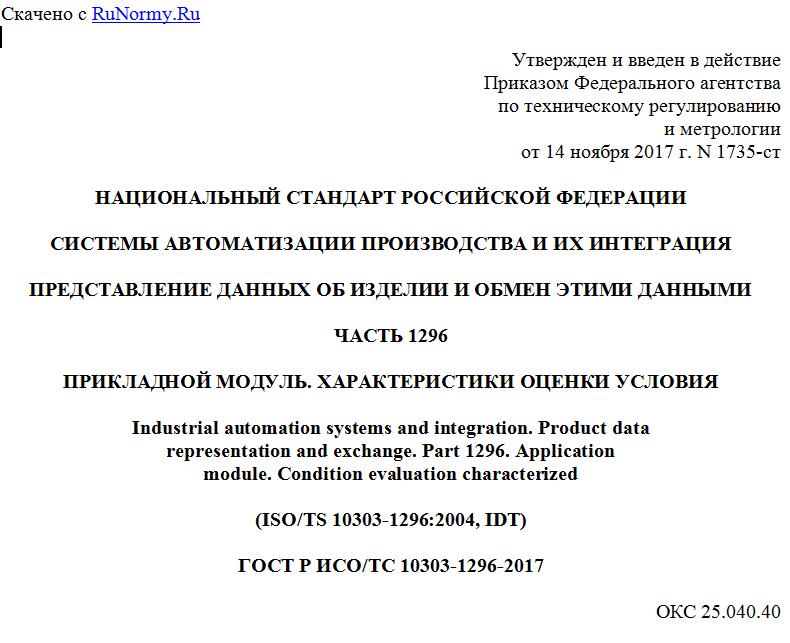 Скачено с RuNormy.Ru

Утвержден и введен в действие
Приказом Федерального агентства
по техническому регулированию
и метрологии
от 14 ноября 2017 г. N 1735-ст

НАЦИОНАЛЬНЫЙ СТАНДАРТ РОССИЙСКОЙ ФЕДЕРАЦИИ

СИСТЕМЫ АВТОМАТИЗАЦИИ ПРОИЗВОДСТВА И ИХ ИНТЕГРАЦИЯ

ПРЕДСТАВЛЕНИЕ ДАННЫХ ОБ ИЗДЕЛИИ И ОБМЕН ЭТИМИ ДАННЫМИ

ЧАСТЬ 1296

ПРИКЛАДНОЙ МОДУЛЬ. ХАРАКТЕРИСТИКИ ОЦЕНКИ УСЛОВИЯ

Industrial automation systems and integration. Product data representation and exchange. Part 1296. Application module. Condition evaluation characterized

(ISO/TS 10303-1296:2004, IDT)

ГОСТ Р ИСО/ТС 10303-1296-2017

ОКС 25.040.40